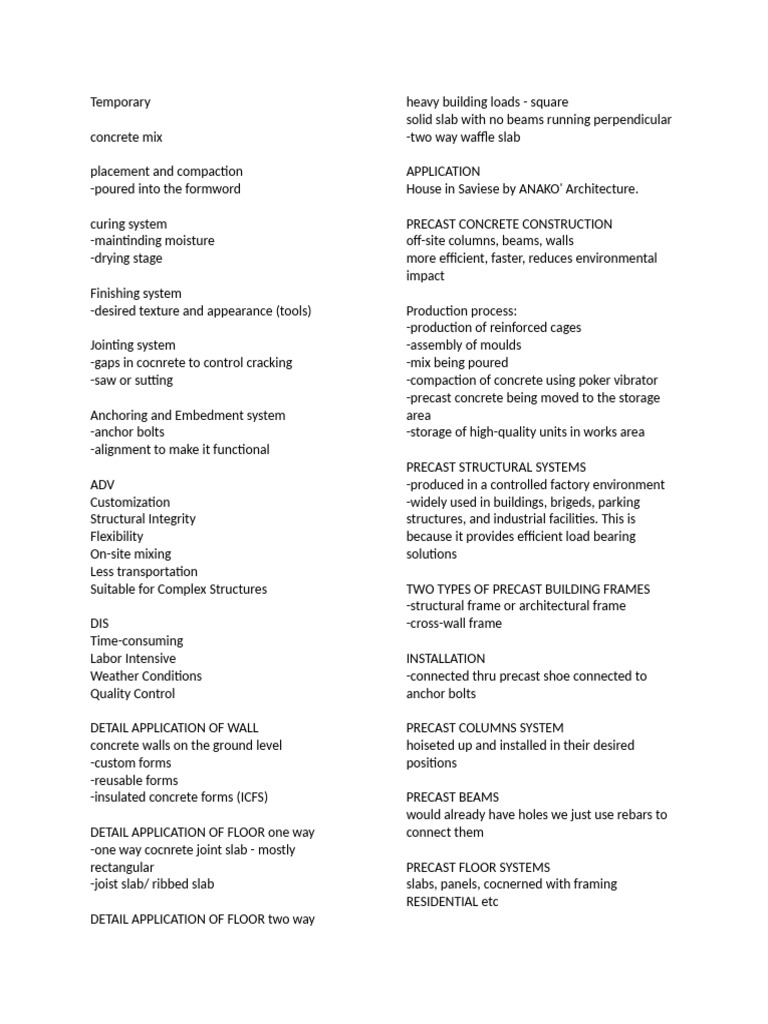 Temporary

concrete mix

placement and compaction
-poured into the formword

curing system
-maintinding moisture
-drying stage

Finishing system
-desired texture and appearance (tools)

Jointing system
-gaps in cocnrete to control cracking
-saw or sutting

Anchoring and Embedment system
-anchor bolts
-alignment to make it functional

ADV
Customization
Structural Integrity
Flexibility
On-site mixing
Less transportation
Suitable for Complex Structures

DIS
Time-consuming
Labor Intensive
Weather Conditions
Quality Control

DETAIL APPLICATION OF WALL
concrete walls on the ground level
-custom forms
-reusable forms
-insulated concrete forms (ICFS)

DETAIL APPLICATION OF FLOOR one way
-one way cocnrete joint slab - mostly rectangular
-joist slab/ ribbed slab

DETAIL APPLICATION OF FLOOR two way

heavy building loads - square
solid slab with no beams running perpendicular
-two way waffle slab

APPLICATION
House in Saviese by ANAKO' Architecture.

PRECAST CONCRETE CONSTRUCTION
off-site columns, beams, walls
more efficient, faster, reduces environmental impact

Production process:
-production of reinforced cages
-assembly of moulds
-mix being poured
-compaction of concrete using poker vibrator
-precast concrete being moved to the storage area
-storage of high-quality units in works area

PRECAST STRUCTURAL SYSTEMS
-produced in a controlled factory environment
-widely used in buildings, brigeds, parking structures, and industrial facilities. This is because it provides efficient load bearing solutions

TWO TYPES OF PRECAST BUILDING FRAMES
-structural frame or architectural frame
-cross-wall frame

INSTALLATION
-connected thru precast shoe connected to anchor bolts

PRECAST COLUMNS SYSTEM
hoiseted up and installed in their desired positions

PRECAST BEAMS
would already have holes we just use rebars to connect them

PRECAST FLOOR SYSTEMS
slabs, panels, cocnerned with framing
RESIDENTIAL etc